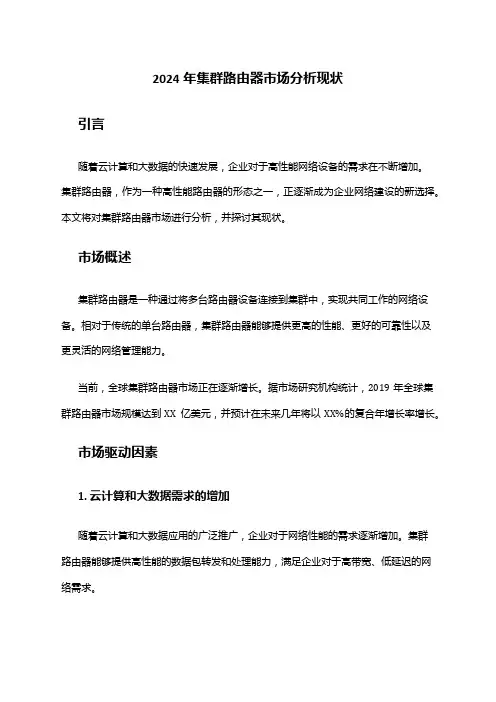 2024 年集群路由器市场分析现状

引言

随着云计算和大数据的快速发展，企业对于高性能网络设备的需求在不断增加。集群路由器，作为一种高性能路由器的形态之一，正逐渐成为企业网络建设的新选择。本文将对集群路由器市场进行分析，并探讨其现状。

市场概述

集群路由器是一种通过将多台路由器设备连接到集群中，实现共同工作的网络设备。相对于传统的单台路由器，集群路由器能够提供更高的性能、更好的可靠性以及更灵活的网络管理能力。

当前，全球集群路由器市场正在逐渐增长。据市场研究机构统计，2019 年全球集群路由器市场规模达到 XX 亿美元，并预计在未来几年将以 XX%的复合年增长率增长。

市场驱动因素

1. 云计算和大数据需求的增加

随着云计算和大数据应用的广泛推广，企业对于网络性能的需求逐渐增加。集群路由器能够提供高性能的数据包转发和处理能力，满足企业对于高带宽、低延迟的网络需求。